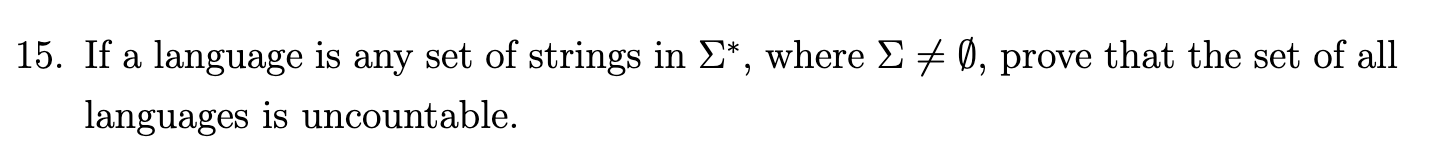 15. If a language is any set of strings in $\Sigma^*$, where $\Sigma \neq \emptyset$, prove that the set of all languages is uncountable.